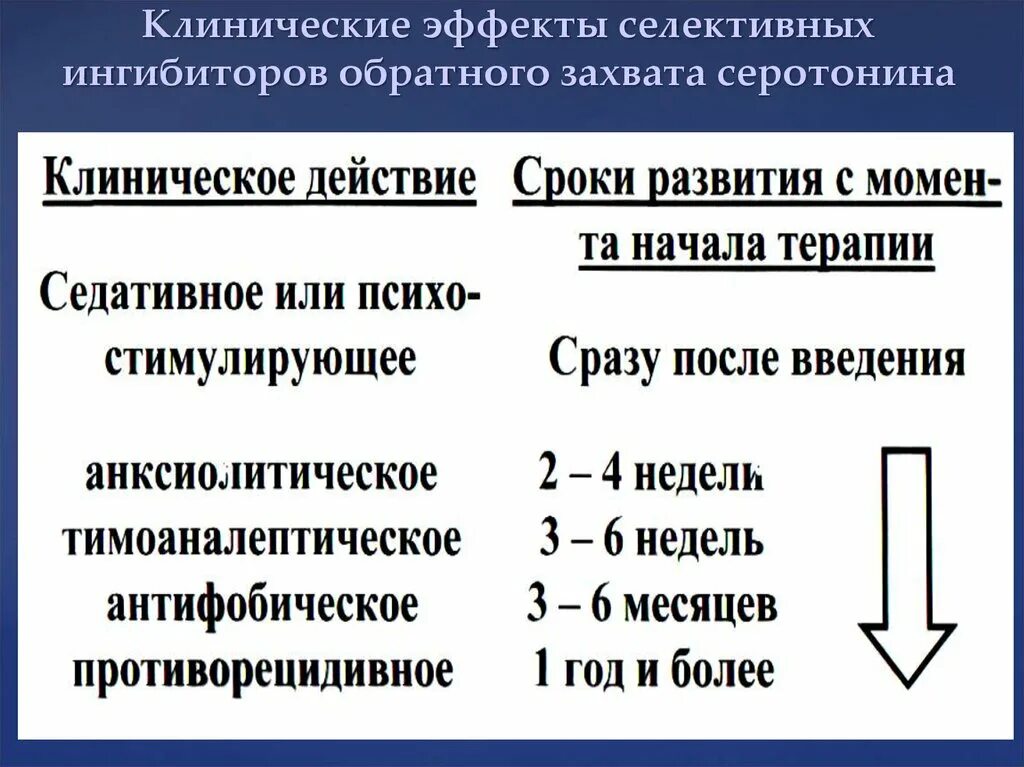 Клинические эффекты селективных ингибиторов обратного захвата серотонина

| Клиническое действие | Сроки развития с момента начала терапии |
|---|---|
| Седативное или психостимулирующее | Сразу после введения |
| анксиолитическое | 2 – 4 недели |
| тимоаналептическое | 3 – 6 недель |
| антифобическое | 3 – 6 месяцев |
| противорецидивное | 1 год и более |